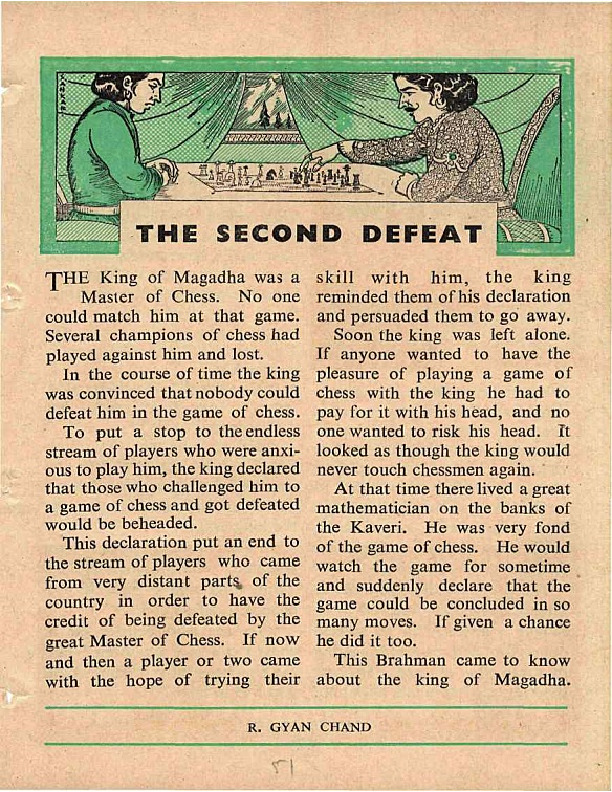 THE SECOND DEFEAT

THE King of Magadha was a Master of Chess. No one could match him at that game. Several champions of chess had played against him and lost.

In the course of time the king was convinced that nobody could defeat him in the game of chess.

To put a stop to the endless stream of players who were anxious to play him, the king declared that those who challenged him to a game of chess and got defeated would be beheaded.

This declaration put an end to the stream of players who came from very distant parts of the country in order to have the credit of being defeated by the great Master of Chess. If now and then a player or two came with the hope of trying their skill with him, the king reminded them of his declaration and persuaded them to go away.

Soon the king was left alone. If anyone wanted to have the pleasure of playing a game of chess with the king he had to pay for it with his head, and no one wanted to risk his head. It looked as though the king would never touch chessmen again.

At that time there lived a great mathematician on the banks of the Kaveri. He was very fond of the game of chess. He would watch the game for sometime and suddenly declare that the game could be concluded in so many moves. If given a chance he did it too.

This Brahman came to know about the king of Magadha.

R. GYAN CHAND

51